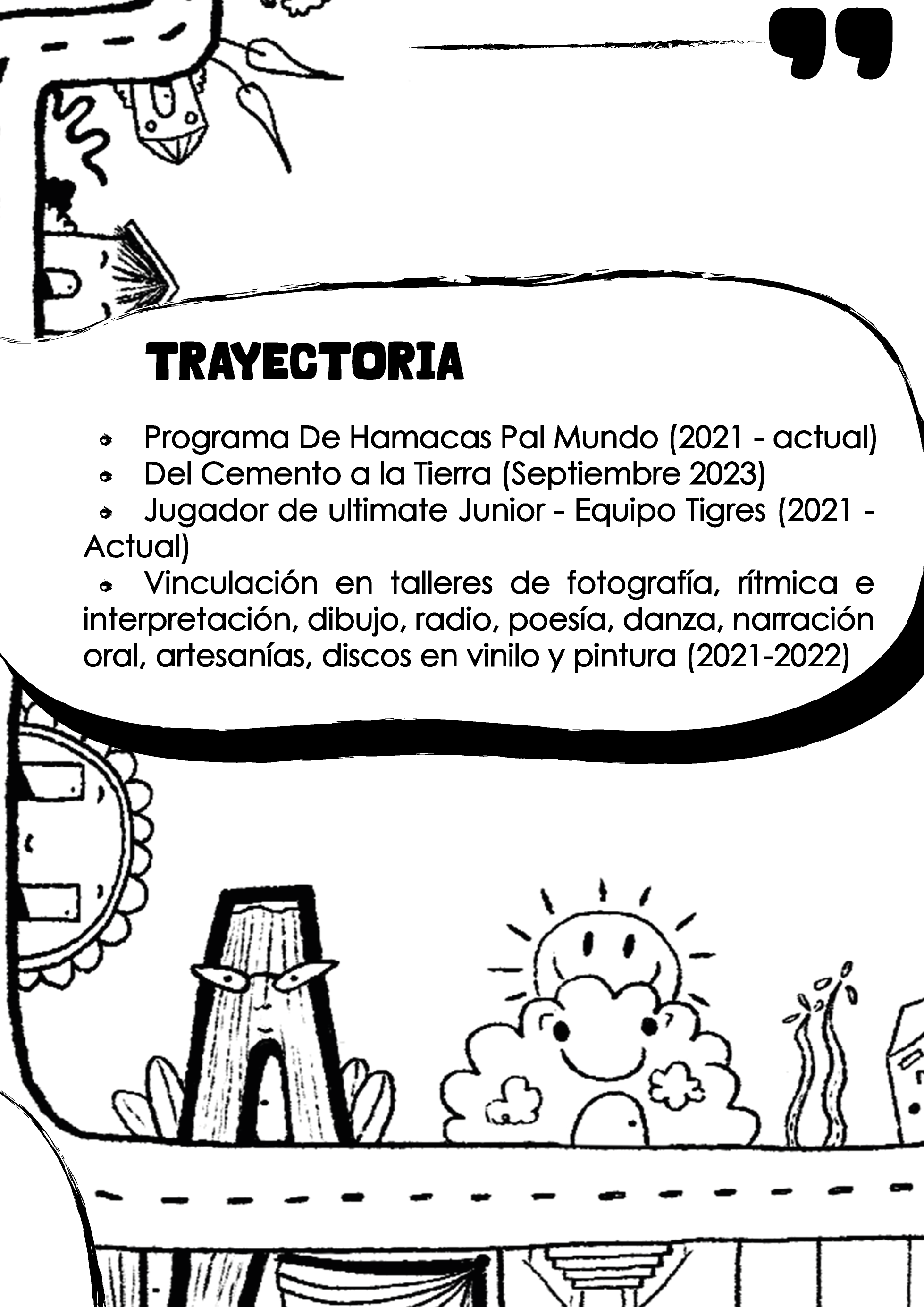 TRAYECTORIA

• Programa De Hamacas Pal Mundo (2021 - actual)
• Del Cemento a la Tierra (Septiembre 2023)
• Jugador de ultimate Junior - Equipo Tigres (2021 - Actual)
• Vinculación en talleres de fotografía, rítmica e interpretación, dibujo, radio, poesía, danza, narración oral, artesanías, discos en vinilo y pintura (2021-2022)